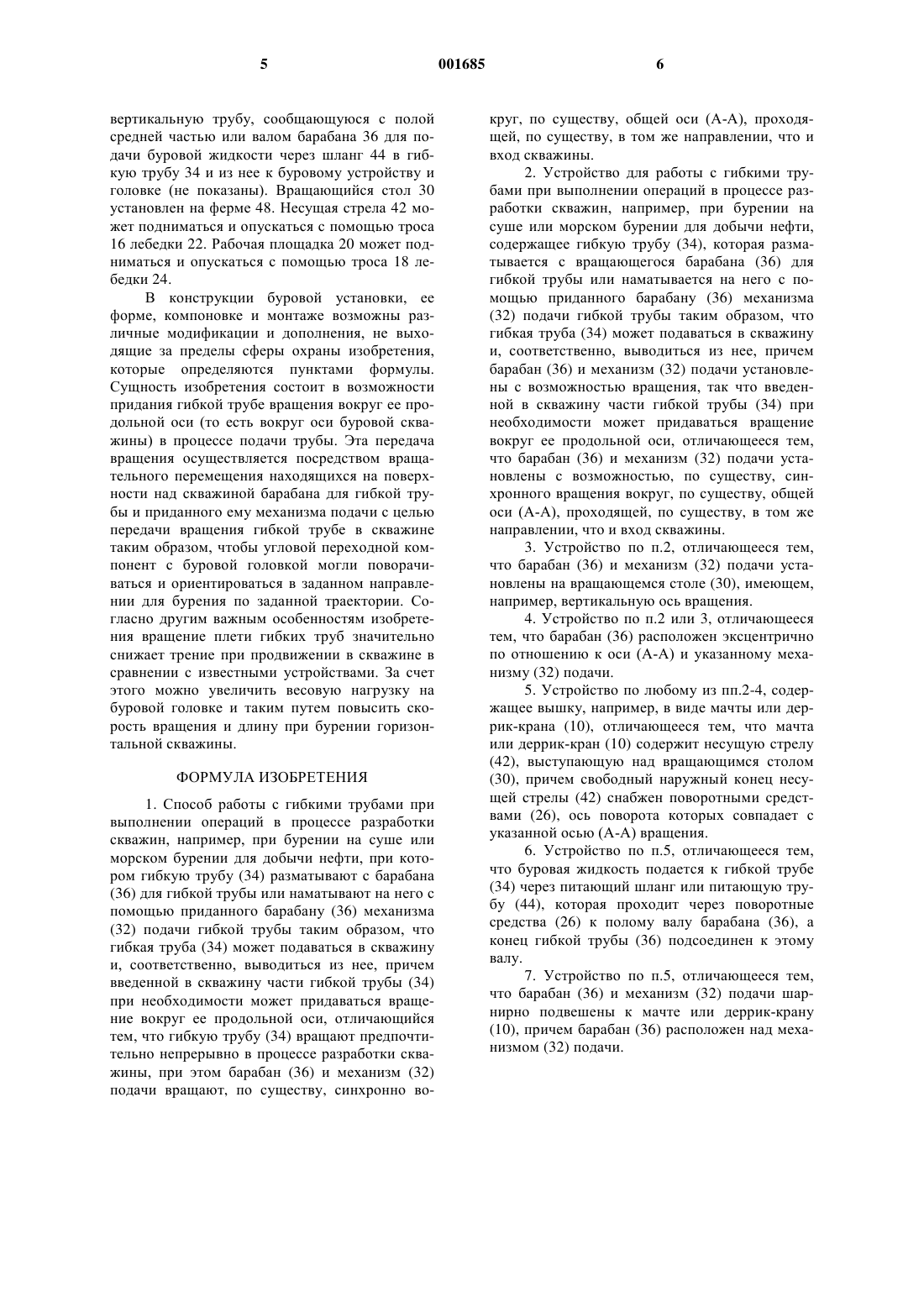 5 001685 6

вертикальную трубу, сообщающуюся с полой средней частью или валом барабана 36 для подачи буровой жидкости через шланг 44 в гибкую трубу 34 и из нее к буровому устройству и головке (не показаны). Вращающийся стол 30 установлен на ферме 48. Несущая стрела 42 может подниматься и опускаться с помощью троса 16 лебедки 22. Рабочая площадка 20 может подниматься и опускаться с помощью троса 18 лебедки 24.

В конструкции буровой установки, ее форме, компоновке и монтаже возможны различные модификации и дополнения, не выходящие за пределы сферы охраны изобретения, которые определяются пунктами формулы. Сущность изобретения состоит в возможности придания гибкой трубе вращения вокруг ее продольной оси (то есть вокруг оси буровой скважины) в процессе подачи трубы. Эта передача вращения осуществляется посредством вращательного перемещения находящихся на поверхности над скважиной барабана для гибкой трубы и приданного ему механизма подачи с целью передачи вращения гибкой трубе в скважине таким образом, чтобы угловой переходной компонент с буровой головкой могли поворачиваться и ориентироваться в заданном направлении для бурения по заданной траектории. Согласно другим важным особенностям изобретения вращение плети гибких труб значительно снижает трение при продвижении в скважине в сравнении с известными устройствами. За счет этого можно увеличить весовую нагрузку на буровой головке и таким путем повысить скорость вращения и длину при бурении горизонтальной скважины.

ФОРМУЛА ИЗОБРЕТЕНИЯ

1. Способ работы с гибкими трубами при выполнении операций в процессе разработки скважин, например, при бурении на суше или морском бурении для добычи нефти, при котором гибкую трубу (34) разматывают с барабана (36) для гибкой трубы или наматывают на него с помощью приданного барабану (36) механизма (32) подачи гибкой трубы таким образом, что гибкая труба (34) может подаваться в скважину и, соответственно, выводиться из нее, причем введенной в скважину части гибкой трубы (34) при необходимости может придаваться вращение вокруг ее продольной оси, отличающийся тем, что гибкую трубу (34) вращают предпочтительно непрерывно в процессе разработки скважины, при этом барабан (36) и механизм (32) подачи вращают, по существу, синхронно вокруг, по существу, общей оси (А-А), проходящей, по существу, в том же направлении, что и вход скважины.

2. Устройство для работы с гибкими трубами при выполнении операций в процессе разработки скважин, например, при бурении на суше или морском бурении для добычи нефти, содержащее гибкую трубу (34), которая разматывается с вращающегося барабана (36) для гибкой трубы или наматывается на него с помощью приданного барабану (36) механизма (32) подачи гибкой трубы таким образом, что гибкая труба (34) может подаваться в скважину и, соответственно, выводиться из нее, причем барабан (36) и механизм (32) подачи установлены с возможностью вращения, так что введенной в скважину части гибкой трубы (34) при необходимости может придаваться вращение вокруг ее продольной оси, отличающееся тем, что барабан (36) и механизм (32) подачи установлены с возможностью, по существу, синхронного вращения вокруг, по существу, общей оси (А-А), проходящей, по существу, в том же направлении, что и вход скважины.

3. Устройство по п.2, отличающееся тем, что барабан (36) и механизм (32) подачи установлены на вращающемся столе (30), имеющем, например, вертикальную ось вращения.

4. Устройство по п.2 или 3, отличающееся тем, что барабан (36) расположен эксцентрично по отношению к оси (А-А) и указанному механизму (32) подачи.

5. Устройство по любому из пп.2-4, содержащее вышку, например, в виде мачты или деррик-крана (10), отличающееся тем, что мачта или деррик-кран (10) содержит несущую стрелу (42), выступающую над вращающимся столом (30), причем свободный наружный конец несущей стрелы (42) снабжен поворотными средствами (26), ось поворота которых совпадает с указанной осью (А-А) вращения.

6. Устройство по п.5, отличающееся тем, что буровая жидкость подается к гибкой трубе (34) через питающий шланг или питающую трубу (44), которая проходит через поворотные средства (26) к полому валу барабана (36), а конец гибкой трубы (36) подсоединен к этому валу.

7. Устройство по п.5, отличающееся тем, что барабан (36) и механизм (32) подачи шарнирно подвешены к мачте или деррик-крану (10), причем барабан (36) расположен над механизмом (32) подачи.